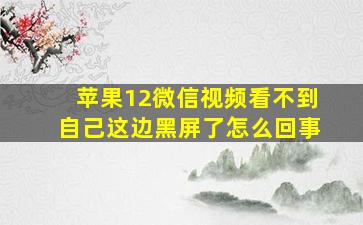 苹果12微信视频看不到自己这边黑屏了怎么回事